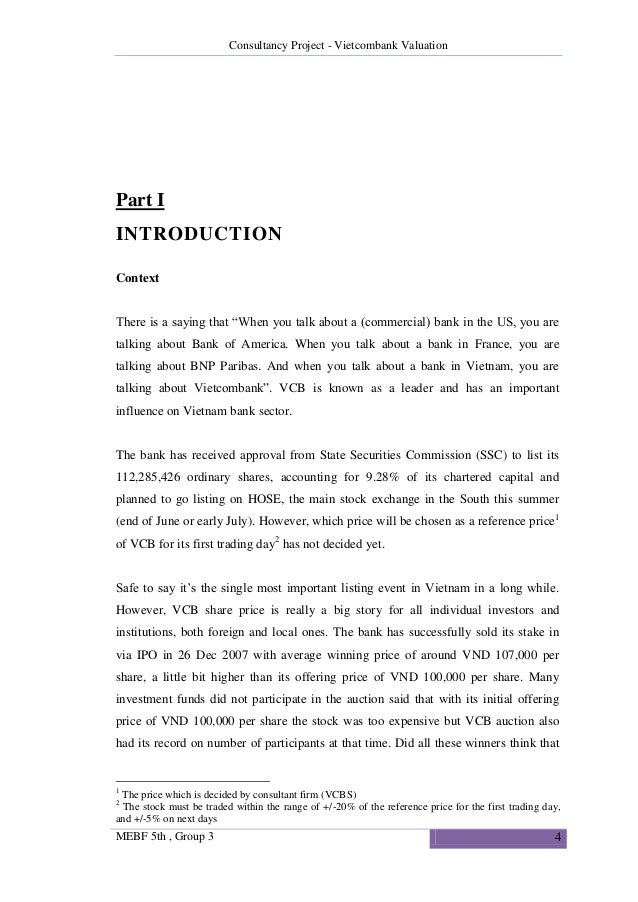 Consultancy Project - Vietcombank Valuation

Part I

INTRODUCTION

Context

There is a saying that “When you talk about a (commercial) bank in the US, you are talking about Bank of America. When you talk about a bank in France, you are talking about BNP Paribas. And when you talk about a bank in Vietnam, you are talking about Vietcombank”. VCB is known as a leader and has an important influence on Vietnam bank sector.

The bank has received approval from State Securities Commission (SSC) to list its 112,285,426 ordinary shares, accounting for 9.28% of its chartered capital and planned to go listing on HOSE, the main stock exchange in the South this summer (end of June or early July). However, which price will be chosen as a reference price$^1$ of VCB for its first trading day$^2$ has not decided yet.

Safe to say it’s the single most important listing event in Vietnam in a long while. However, VCB share price is really a big story for all individual investors and institutions, both foreign and local ones. The bank has successfully sold its stake in via IPO in 26 Dec 2007 with average winning price of around VND 107,000 per share, a little bit higher than its offering price of VND 100,000 per share. Many investment funds did not participate in the auction said that with its initial offering price of VND 100,000 per share the stock was too expensive but VCB auction also had its record on number of participants at that time. Did all these winners think that

$^1$ The price which is decided by consultant firm (VCBS)
$^2$ The stock must be traded within the range of +/-20% of the reference price for the first trading day, and +/-5% on next days

MEBF 5th , Group 3

4